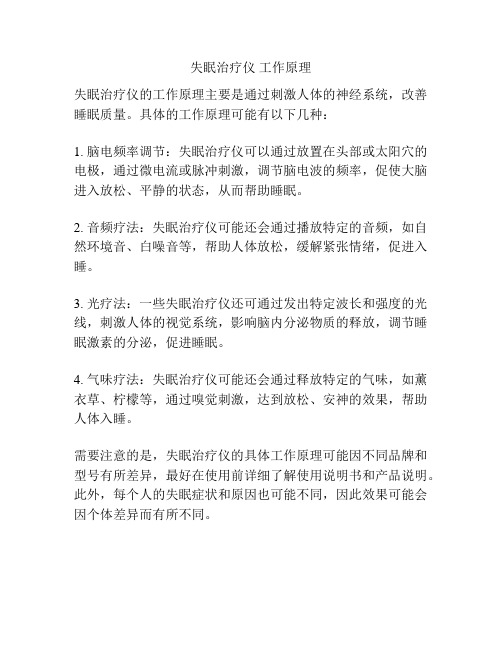 失眠治疗仪 工作原理

失眠治疗仪的工作原理主要是通过刺激人体的神经系统，改善睡眠质量。具体的工作原理可能有以下几种：

1. 脑电频率调节：失眠治疗仪可以通过放置在头部或太阳穴的电极，通过微电流或脉冲刺激，调节脑电波的频率，促使大脑进入放松、平静的状态，从而帮助睡眠。

2. 音频疗法：失眠治疗仪可能还会通过播放特定的音频，如自然环境音、白噪音等，帮助人体放松，缓解紧张情绪，促进入睡。

3. 光疗法：一些失眠治疗仪还可通过发出特定波长和强度的光线，刺激人体的视觉系统，影响脑内分泌物质的释放，调节睡眠激素的分泌，促进睡眠。

4. 气味疗法：失眠治疗仪可能还会通过释放特定的气味，如薰衣草、柠檬等，通过嗅觉刺激，达到放松、安神的效果，帮助人体入睡。

需要注意的是，失眠治疗仪的具体工作原理可能因不同品牌和型号有所差异，最好在使用前详细了解使用说明书和产品说明。此外，每个人的失眠症状和原因也可能不同，因此效果可能会因个体差异而有所不同。